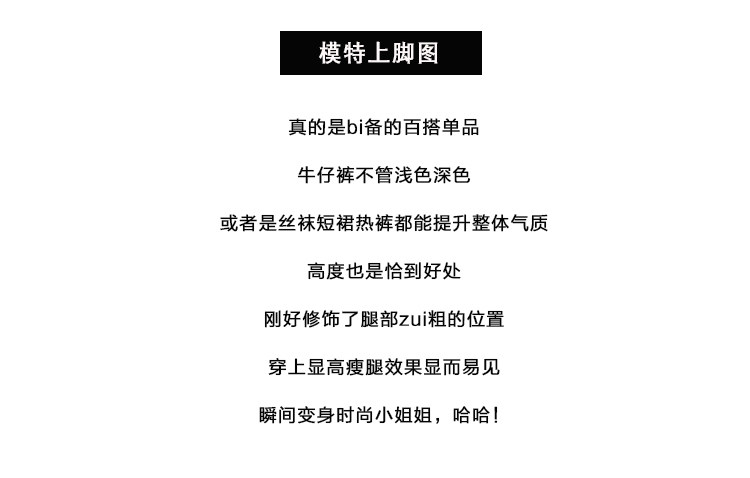 模特上脚图

真的是bi备的百搭单品

牛仔裤不管浅色深色

或者是丝袜短裙热裤都能提升整体气质

高度也是恰到好处

刚好修饰了腿部zui粗的位置

穿上显高瘦腿效果显而易见

瞬间变身时尚小姐姐，哈哈！